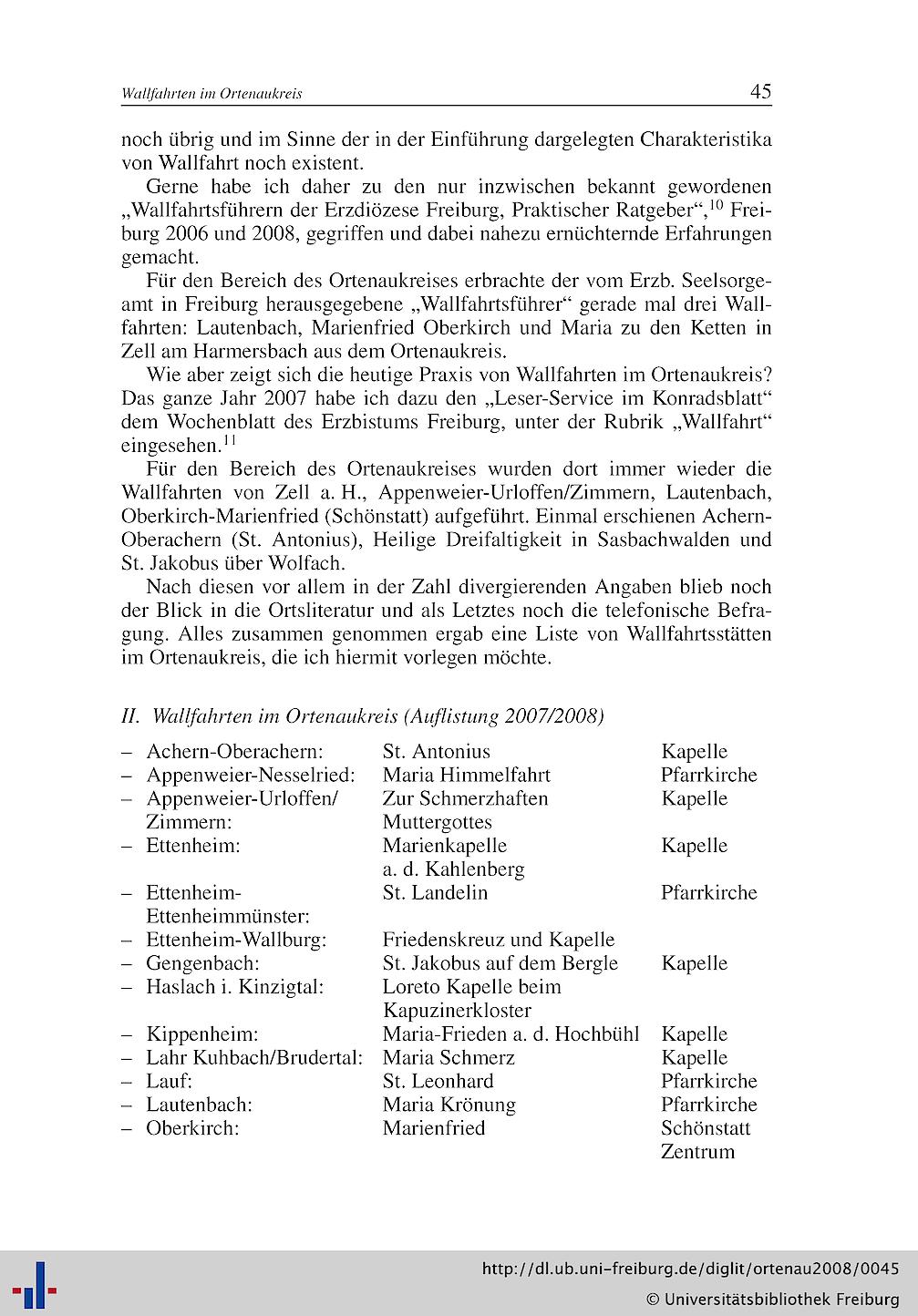 Wallfahrten im Ortenaukreis 45

noch übrig und im Sinne der in der Einführung dargelegten Charakteristika von Wallfahrt noch existent.

Gerne habe ich daher zu den nur inzwischen bekannt gewordenen „Wallfahrtsführern der Erzdiözese Freiburg, Praktischer Ratgeber“,$^{10}$ Freiburg 2006 und 2008, gegriffen und dabei nahezu ernüchternde Erfahrungen gemacht.

Für den Bereich des Ortenaukreises erbrachte der vom Erzb. Seelsorgeamt in Freiburg herausgegebene „Wallfahrtsführer“ gerade mal drei Wallfahrten: Lautenbach, Marienfried Oberkirch und Maria zu den Ketten in Zell am Harmersbach aus dem Ortenaukreis.

Wie aber zeigt sich die heutige Praxis von Wallfahrten im Ortenaukreis? Das ganze Jahr 2007 habe ich dazu den „Leser-Service im Konradsblatt“ dem Wochenblatt des Erzbistums Freiburg, unter der Rubrik „Wallfahrt“ eingesehen.$^{11}$

Für den Bereich des Ortenaukreises wurden dort immer wieder die Wallfahrten von Zell a. H., Appenweier-Urloffen/Zimmern, Lautenbach, Oberkirch-Marienfried (Schönstatt) aufgeführt. Einmal erschienen Achern-Oberachern (St. Antonius), Heilige Dreifaltigkeit in Sasbachwalden und St. Jakobus über Wolfach.

Nach diesen vor allem in der Zahl divergierenden Angaben blieb noch der Blick in die Ortsliteratur und als Letztes noch die telefonische Befragung. Alles zusammen genommen ergab eine Liste von Wallfahrtsstätten im Ortenaukreis, die ich hiermit vorlegen möchte.

II. Wallfahrten im Ortenaukreis (Auflistung 2007/2008)

| | | |
|---|---|---|
| – Achern-Oberachern: | St. Antonius | Kapelle |
| – Appenweier-Nesselried: | Maria Himmelfahrt | Pfarrkirche |
| – Appenweier-Urloffen/ Zimmern: | Zur Schmerzhaften Muttergottes | Kapelle |
| – Ettenheim: | Marienkapelle a. d. Kahlenberg | Kapelle |
| – Ettenheim-Ettenheimmünster: | St. Landelin | Pfarrkirche |
| – Ettenheim-Wallburg: | Friedenskreuz und Kapelle | |
| – Gengenbach: | St. Jakobus auf dem Bergle | Kapelle |
| – Haslach i. Kinzigtal: | Loreto Kapelle beim Kapuzinerkloster | |
| – Kippenheim: | Maria-Frieden a. d. Hochbühl | Kapelle |
| – Lahr Kuhbach/Brudertal: | Maria Schmerz | Kapelle |
| – Lauf: | St. Leonhard | Pfarrkirche |
| – Lautenbach: | Maria Krönung | Pfarrkirche |
| – Oberkirch: | Marienfried | Schönstatt Zentrum |

http://dl.ub.uni-freiburg.de/diglit/ortenau2008/0045
© Universitätsbibliothek Freiburg